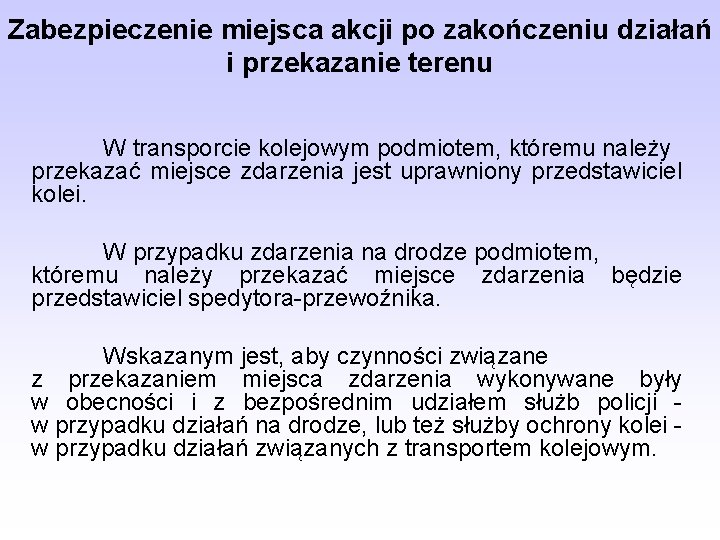 Zabezpieczenie miejsca akcji po zakończeniu działań i przekazanie terenu

W transporcie kolejowym podmiotem, któremu należy przekazać miejsce zdarzenia jest uprawniony przedstawiciel kolei.

W przypadku zdarzenia na drodze podmiotem, któremu należy przekazać miejsce zdarzenia będzie przedstawiciel spedytora-przewoźnika.

Wskazanym jest, aby czynności związane z przekazaniem miejsca zdarzenia wykonywane były w obecności i z bezpośrednim udziałem służb policji - w przypadku działań na drodze, lub też służby ochrony kolei - w przypadku działań związanych z transportem kolejowym.